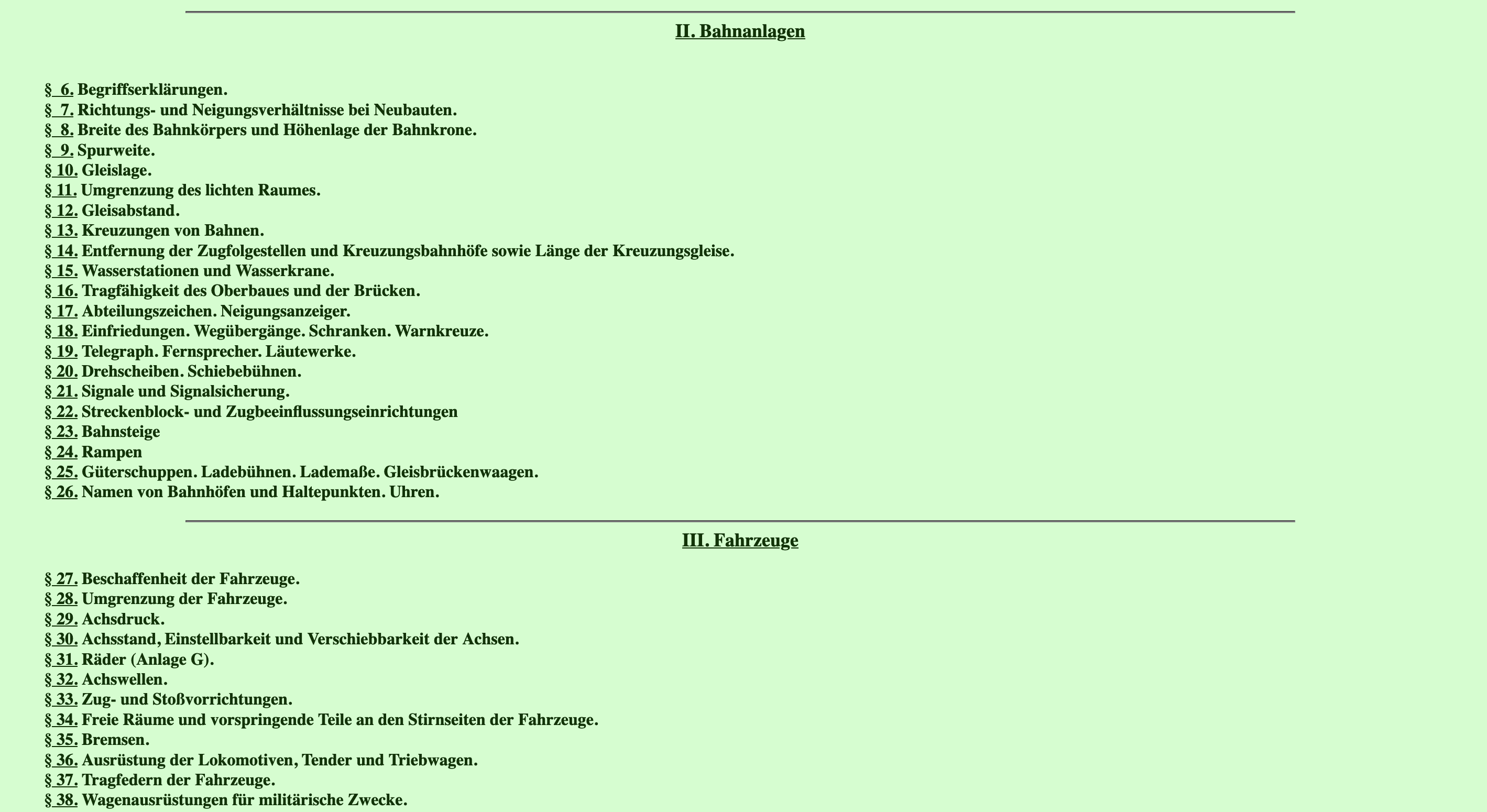 II. Bahnanlagen

§ 6. Begriffserklärungen.
§ 7. Richtungs- und Neigungsverhältnisse bei Neubauten.
§ 8. Breite des Bahnkörpers und Höhenlage der Bahnkrone.
§ 9. Spurweite.
§ 10. Gleislage.
§ 11. Umgrenzung des lichten Raumes.
§ 12. Gleisabstand.
§ 13. Kreuzungen von Bahnen.
§ 14. Entfernung der Zugfolgestellen und Kreuzungsbahnhöfe sowie Länge der Kreuzungsgleise.
§ 15. Wasserstationen und Wasserkrane.
§ 16. Tragfähigkeit des Oberbaues und der Brücken.
§ 17. Abteilungszeichen. Neigungsanzeiger.
§ 18. Einfriedungen. Wegübergänge. Schranken. Warnkreuze.
§ 19. Telegraph. Fernsprecher. Läutewerke.
§ 20. Drehscheiben. Schiebebühnen.
§ 21. Signale und Signalsicherung.
§ 22. Streckenblock- und Zugbeeinflussungseinrichtungen
§ 23. Bahnsteige
§ 24. Rampen
§ 25. Güterschuppen. Ladebühnen. Lademaße. Gleisbrückenwaagen.
§ 26. Namen von Bahnhöfen und Haltepunkten. Uhren.

III. Fahrzeuge

§ 27. Beschaffenheit der Fahrzeuge.
§ 28. Umgrenzung der Fahrzeuge.
§ 29. Achsdruck.
§ 30. Achsstand, Einstellbarkeit und Verschiebbarkeit der Achsen.
§ 31. Räder (Anlage G).
§ 32. Achswellen.
§ 33. Zug- und Stoßvorrichtungen.
§ 34. Freie Räume und vorspringende Teile an den Stirnseiten der Fahrzeuge.
§ 35. Bremsen.
§ 36. Ausrüstung der Lokomotiven, Tender und Triebwagen.
§ 37. Tragfedern der Fahrzeuge.
§ 38. Wagenausrüstungen für militärische Zwecke.